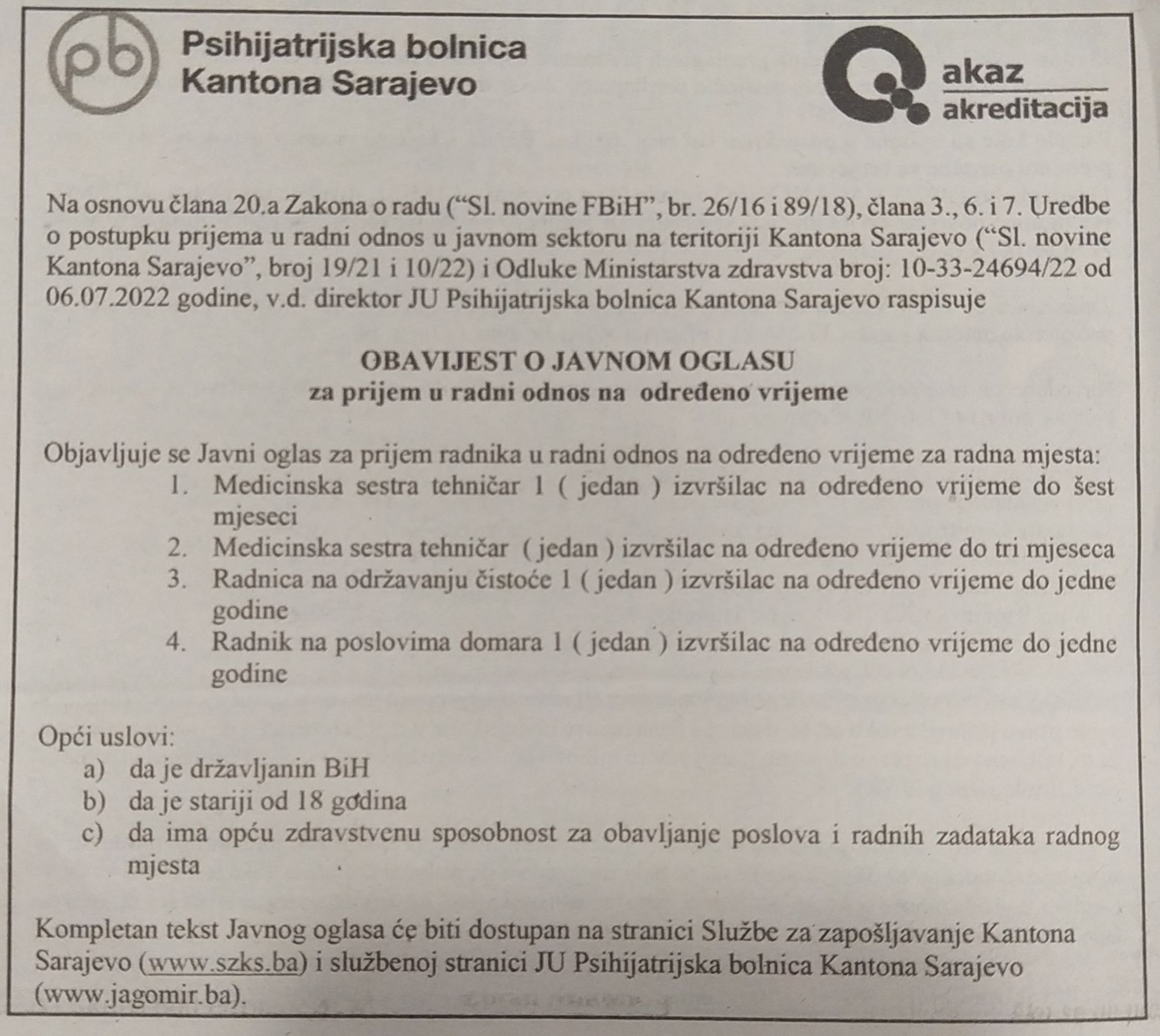 pb Psihijatrijska bolnica
Kantona Sarajevo

akaz
akreditacija

Na osnovu člana 20.a Zakona o radu ("Sl. novine FBiH", br. 26/16 i 89/18), člana 3., 6. i 7. Uredbe o postupku prijema u radni odnos u javnom sektoru na teritoriji Kantona Sarajevo ("Sl. novine Kantona Sarajevo", broj 19/21 i 10/22) i Odluke Ministarstva zdravstva broj: 10-33-24694/22 od 06.07.2022 godine, v.d. direktor JU Psihijatrijska bolnica Kantona Sarajevo raspisuje

OBAVIJEST O JAVNOM OGLASU
za prijem u radni odnos na određeno vrijeme

Objavljuje se Javni oglas za prijem radnika u radni odnos na određeno vrijeme za radna mjesta:
1. Medicinska sestra tehničar 1 ( jedan ) izvršilac na određeno vrijeme do šest mjeseci
2. Medicinska sestra tehničar ( jedan ) izvršilac na određeno vrijeme do tri mjeseca
3. Radnica na održavanju čistoće 1 ( jedan ) izvršilac na određeno vrijeme do jedne godine
4. Radnik na poslovima domara 1 ( jedan ) izvršilac na određeno vrijeme do jedne godine

Opći uslovi:
a) da je državljanin BiH
b) da je stariji od 18 godina
c) da ima opću zdravstvenu sposobnost za obavljanje poslova i radnih zadataka radnog mjesta

Kompletan tekst Javnog oglasa će biti dostupan na stranici Službe za zapošljavanje Kantona Sarajevo (www.szks.ba) i službenoj stranici JU Psihijatrijska bolnica Kantona Sarajevo (www.jagomir.ba).